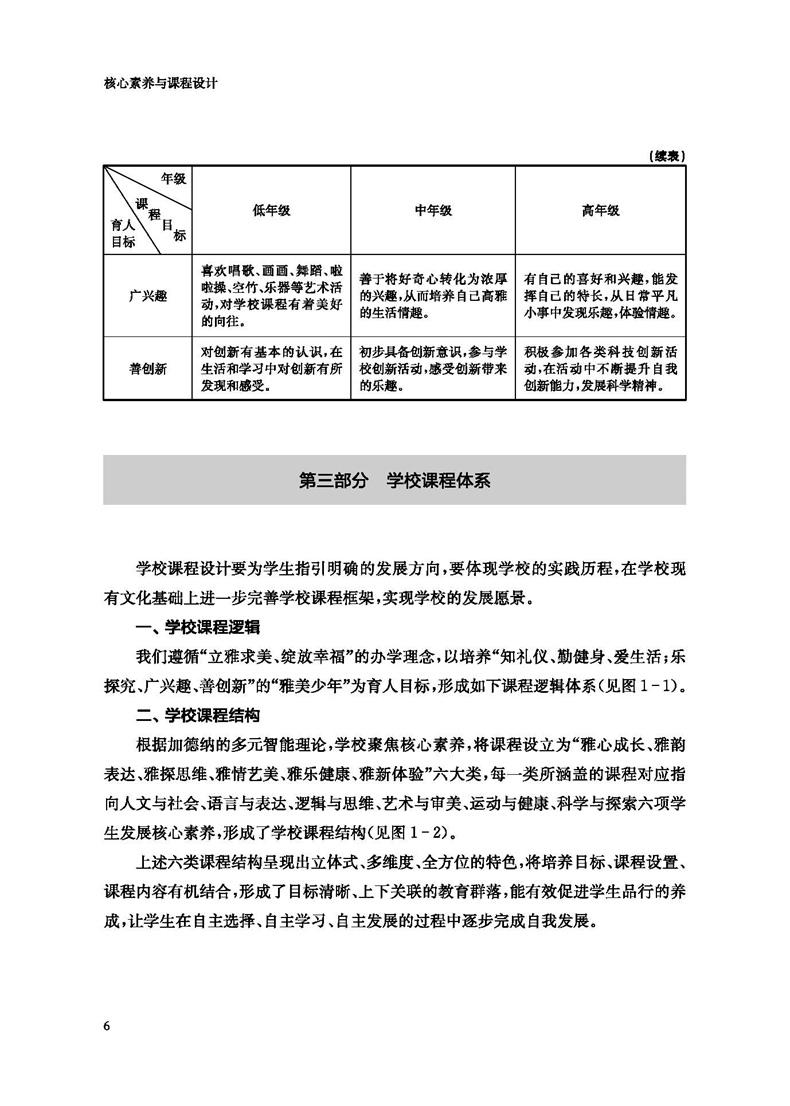 核心素养与课程设计

（续表）

| 年级 课程目标 育人目标 | 低年级 | 中年级 | 高年级 |
|---|---|---|---|
| 广兴趣 | 喜欢唱歌、画画、舞蹈、啦啦操、空竹、乐器等艺术活动，对学校课程有着美好的向往。 | 善于将好奇心转化为浓厚的兴趣，从而培养自己高雅的生活情趣。 | 有自己的喜好和兴趣，能发挥自己的特长，从日常平凡小事中发现乐趣，体验情趣。 |
| 善创新 | 对创新有基本的认识，在生活和学习中对创新有所发现和感受。 | 初步具备创新意识，参与学校创新活动，感受创新带来的乐趣。 | 积极参加各类科技创新活动，在活动中不断提升自我创新能力，发展科学精神。 |

第三部分 学校课程体系

学校课程设计要为学生指引明确的发展方向，要体现学校的实践历程，在学校现有文化基础上进一步完善学校课程框架，实现学校的发展愿景。

一、学校课程逻辑

我们遵循“立雅求美、绽放幸福”的办学理念，以培养“知礼仪、勤健身、爱生活；乐探究、广兴趣、善创新”的“雅美少年”为育人目标，形成如下课程逻辑体系（见图 1－1）。

二、学校课程结构

根据加德纳的多元智能理论，学校聚焦核心素养，将课程设立为“雅心成长、雅韵表达、雅探思维、雅情艺美、雅乐健康、雅新体验”六大类，每一类所涵盖的课程对应指向人文与社会、语言与表达、逻辑与思维、艺术与审美、运动与健康、科学与探索六项学生发展核心素养，形成了学校课程结构（见图 1－2）。

上述六类课程结构呈现出立体式、多维度、全方位的特色，将培养目标、课程设置、课程内容有机结合，形成了目标清晰、上下关联的教育群落，能有效促进学生品行的养成，让学生在自主选择、自主学习、自主发展的过程中逐步完成自我发展。

6